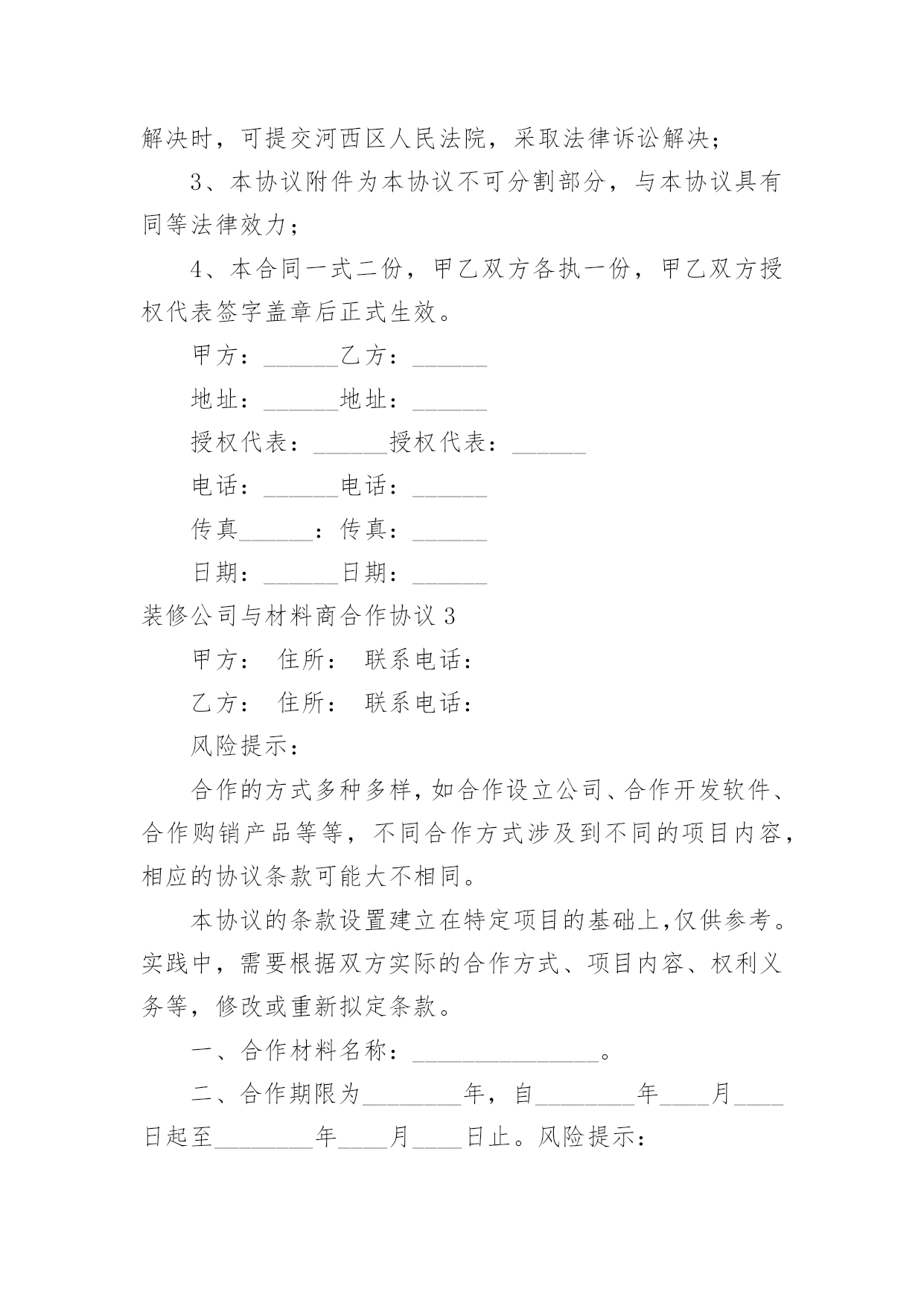 解决时，可提交河西区人民法院，采取法律诉讼解决；

3、本协议附件为本协议不可分割部分，与本协议具有同等法律效力；

4、本合同一式二份，甲乙双方各执一份，甲乙双方授权代表签字盖章后正式生效。

甲方：______乙方：______

地址：______地址：______

授权代表：______授权代表：______

电话：______电话：______

传真______：传真：______

日期：______日期：______

装修公司与材料商合作协议 3

甲方： 住所： 联系电话：

乙方： 住所： 联系电话：

风险提示：

合作的方式多种多样，如合作设立公司、合作开发软件、合作购销产品等等，不同合作方式涉及到不同的项目内容，相应的协议条款可能大不相同。

本协议的条款设置建立在特定项目的基础上，仅供参考。实践中，需要根据双方实际的合作方式、项目内容、权利义务等，修改或重新拟定条款。

一、合作材料名称：_______________。

二、合作期限为________年，自________年____月____日起至________年____月____日止。风险提示：